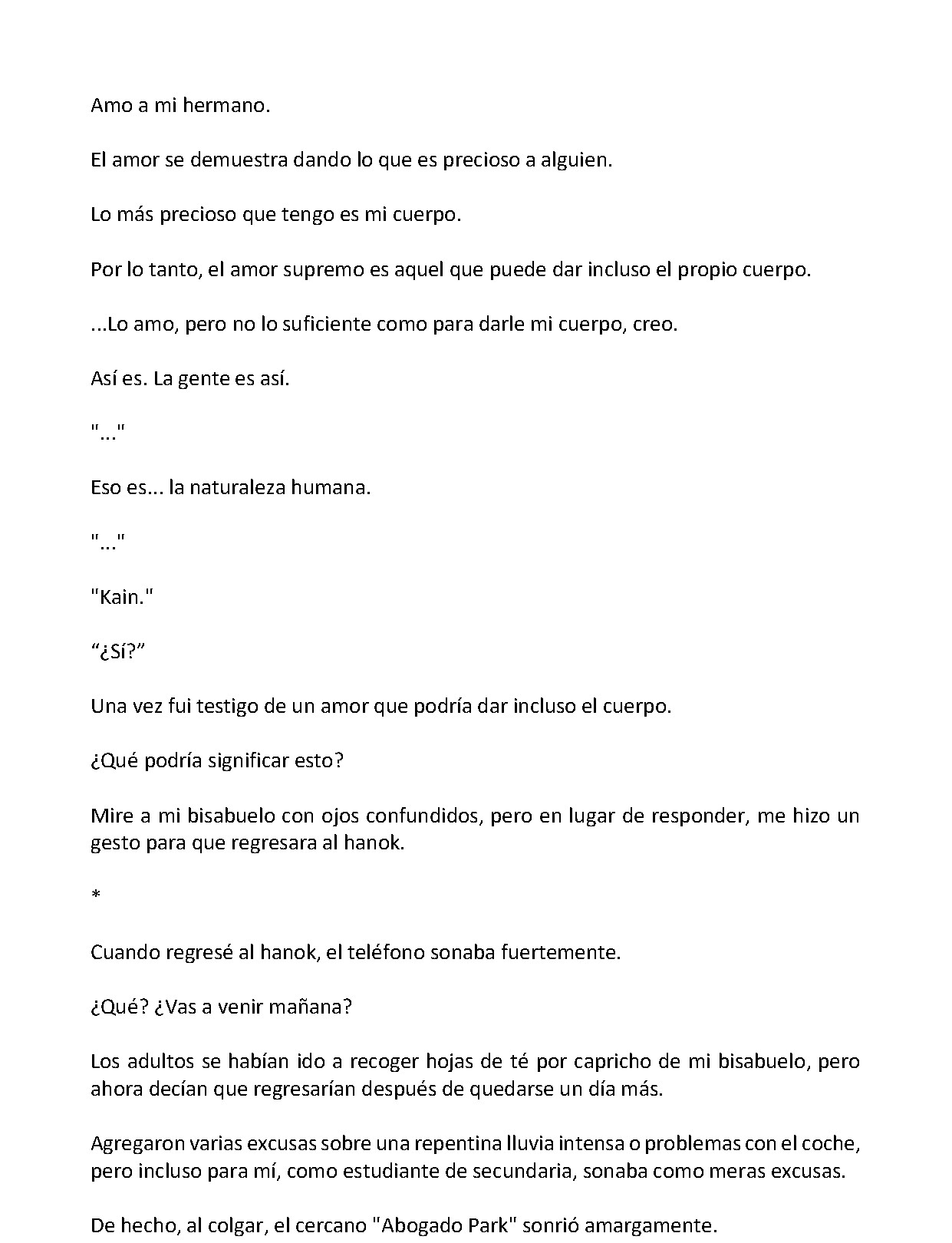 Amo a mi hermano.

El amor se demuestra dando lo que es precioso a alguien.

Lo más precioso que tengo es mi cuerpo.

Por lo tanto, el amor supremo es aquel que puede dar incluso el propio cuerpo.

...Lo amo, pero no lo suficiente como para darle mi cuerpo, creo.

Así es. La gente es así.

"..."

Eso es... la naturaleza humana.

"..."

"Kain."

“¿Sí?”

Una vez fui testigo de un amor que podría dar incluso el cuerpo.

¿Qué podría significar esto?

Mire a mi bisabuelo con ojos confundidos, pero en lugar de responder, me hizo un gesto para que regresara al hanok.

*

Cuando regresé al hanok, el teléfono sonaba fuertemente.

¿Qué? ¿Vas a venir mañana?

Los adultos se habían ido a recoger hojas de té por capricho de mi bisabuelo, pero ahora decían que regresarían después de quedarse un día más.

Agregaron varias excusas sobre una repentina lluvia intensa o problemas con el coche, pero incluso para mí, como estudiante de secundaria, sonaba como meras excusas.

De hecho, al colgar, el cercano "Abogado Park" sonrió amargamente.